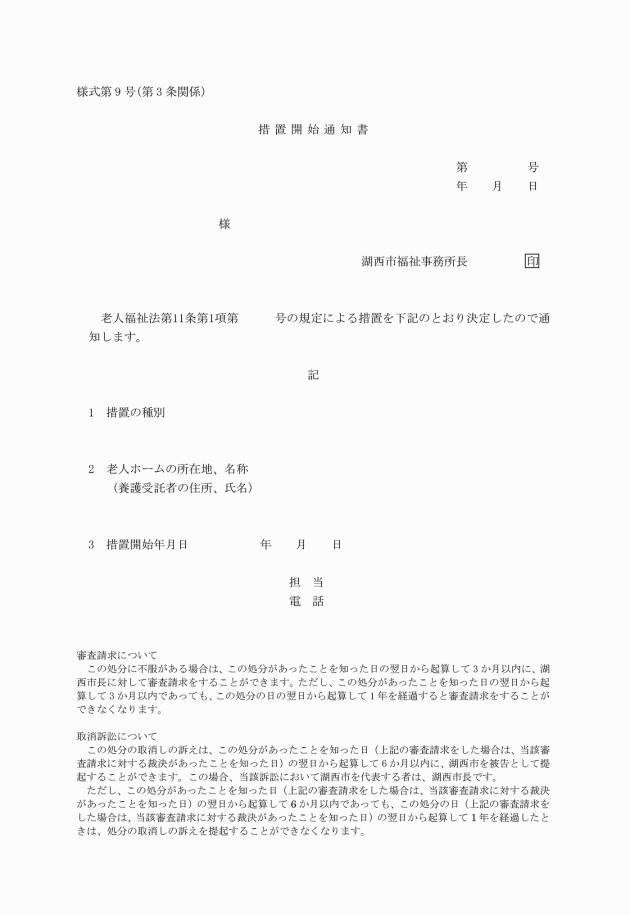 様式第９号（第３条関係）

措 置 開 始 通 知 書

第　　　　号
年　　月　　日

様

湖西市福祉事務所長　　　　印

老人福祉法第11条第1項第　　　号の規定による措置を下記のとおり決定したので通知します。

記

１　措置の種別

２　老人ホームの所在地、名称
（養護受託者の住所、氏名）

３　措置開始年月日　　　　　年　　月　　日

担　当
電　話

審査請求について
この処分に不服がある場合は、この処分があったことを知った日の翌日から起算して３か月以内に、湖西市長に対して審査請求をすることができます。ただし、この処分があったことを知った日の翌日から起算して３か月以内であっても、この処分の日の翌日から起算して１年を経過すると審査請求をすることができなくなります。

取消訴訟について
この処分の取消しの訴えは、この処分があったことを知った日（上記の審査請求をした場合は、当該審査請求に対する裁決があったことを知った日）の翌日から起算して６か月以内に、湖西市を被告として提起することができます。この場合、当該訴訟において湖西市を代表する者は、湖西市長です。
ただし、この処分があったことを知った日（上記の審査請求をした場合は、当該審査請求に対する裁決があったことを知った日）の翌日から起算して６か月以内であっても、この処分の日（上記の審査請求をした場合は、当該審査請求に対する裁決があったことを知った日）の翌日から起算して１年を経過したときは、処分の取消しの訴えを提起することができなくなります。